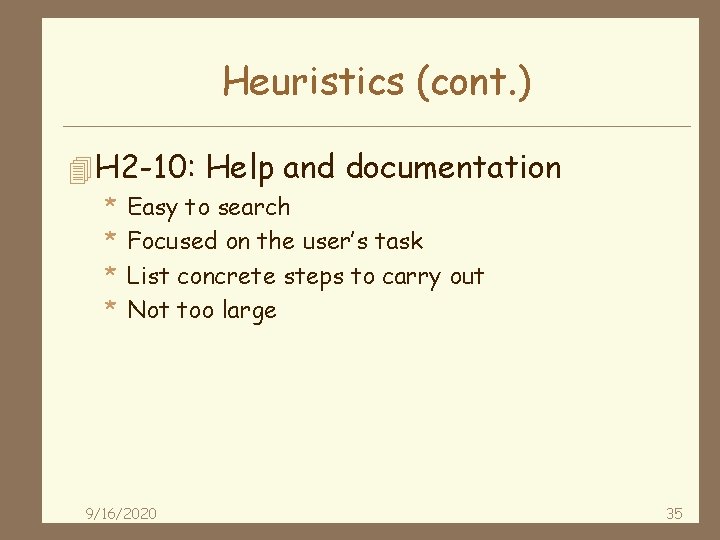 Heuristics (cont.)

H2-10: Help and documentation
* Easy to search
* Focused on the user's task
* List concrete steps to carry out
* Not too large

9/16/2020

35